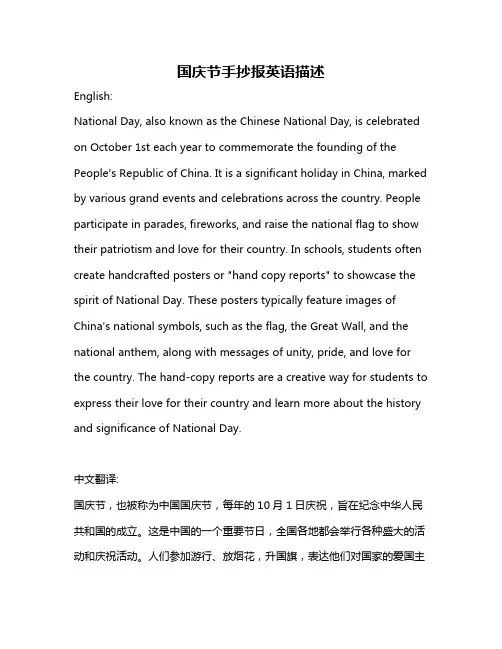 国庆节手抄报英语描述

English:

National Day, also known as the Chinese National Day, is celebrated on October 1st each year to commemorate the founding of the People's Republic of China. It is a significant holiday in China, marked by various grand events and celebrations across the country. People participate in parades, fireworks, and raise the national flag to show their patriotism and love for their country. In schools, students often create handcrafted posters or "hand copy reports" to showcase the spirit of National Day. These posters typically feature images of China's national symbols, such as the flag, the Great Wall, and the national anthem, along with messages of unity, pride, and love for the country. The hand-copy reports are a creative way for students to express their love for their country and learn more about the history and significance of National Day.

中文翻译:

国庆节，也被称为中国国庆节，每年的 10 月 1 日庆祝，旨在纪念中华人民共和国的成立。这是中国的一个重要节日，全国各地都会举行各种盛大的活动和庆祝活动。人们参加游行、放烟花，升国旗，表达他们对国家的爱国主